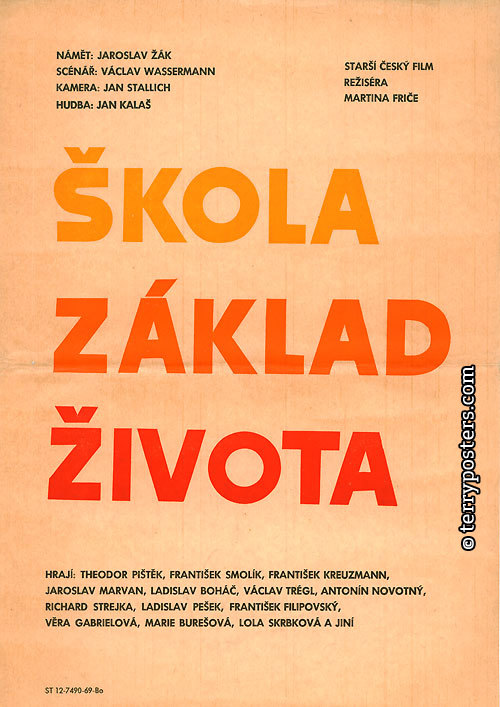 NÁMĚT: JAROSLAV ŽÁK
SCÉNÁŘ: VÁCLAV WASSERMANN
KAMERA: JAN STALLICH
HUDBA: JAN KALAŠ

STARŠÍ ČESKÝ FILM
REŽISÉRA
MARTINA FRIČE

ŠKOLA
ZÁKLAD
ŽIVOTA

HRAJÍ: THEODOR PIŠTĚK, FRANTIŠEK SMOLÍK, FRANTIŠEK KREUZMANN, JAROSLAV MARVAN, LADISLAV BOHÁČ, VÁCLAV TRÉGL, ANTONÍN NOVOTNÝ, RICHARD STREJKA, LADISLAV PEŠEK, FRANTIŠEK FILIPOVSKÝ, VĚRA GABRIELOVÁ, MARIE BUREŠOVÁ, LOLA SKRBKOVÁ A JINÍ

ST 12-7490-69-Bo

© terryposters.com